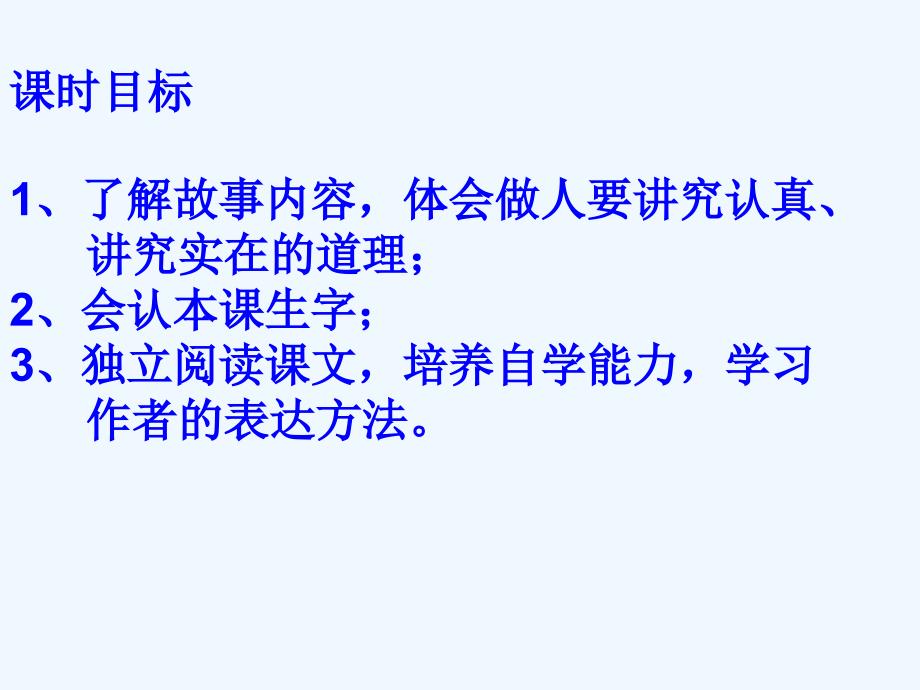 课时目标

1、了解故事内容，体会做人要讲究认真、讲究实在的道理；
2、会认本课生字；
3、独立阅读课文，培养自学能力，学习作者的表达方法。